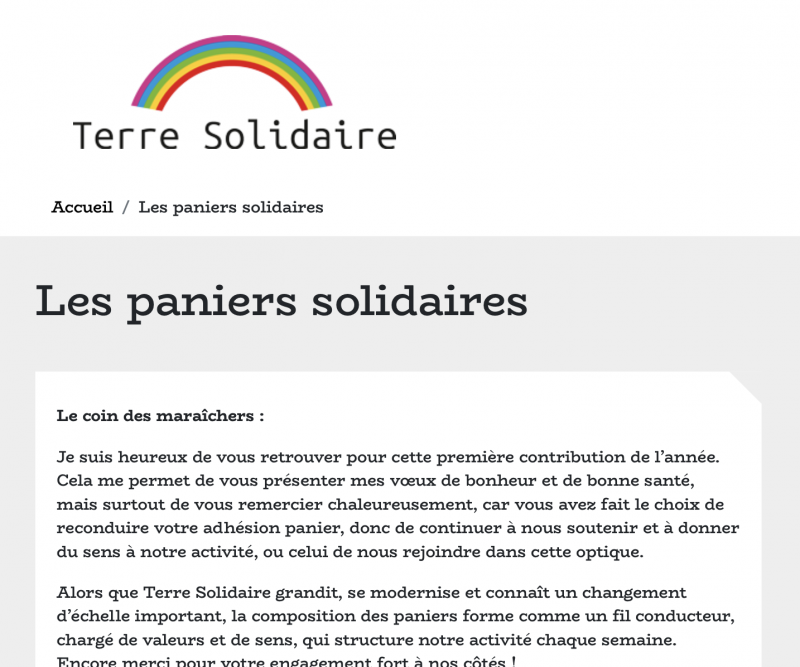 Terre Solidaire

Accueil / Les paniers solidaires

Les paniers solidaires

Le coin des maraîchers :

Je suis heureux de vous retrouver pour cette première contribution de l'année. Cela me permet de vous présenter mes vœux de bonheur et de bonne santé, mais surtout de vous remercier chaleureusement, car vous avez fait le choix de reconduire votre adhésion panier, donc de continuer à nous soutenir et à donner du sens à notre activité, ou celui de nous rejoindre dans cette optique.

Alors que Terre Solidaire grandit, se modernise et connaît un changement d'échelle important, la composition des paniers forme comme un fil conducteur, chargé de valeurs et de sens, qui structure notre activité chaque semaine. Encore merci pour votre engagement fort à nos côtés !